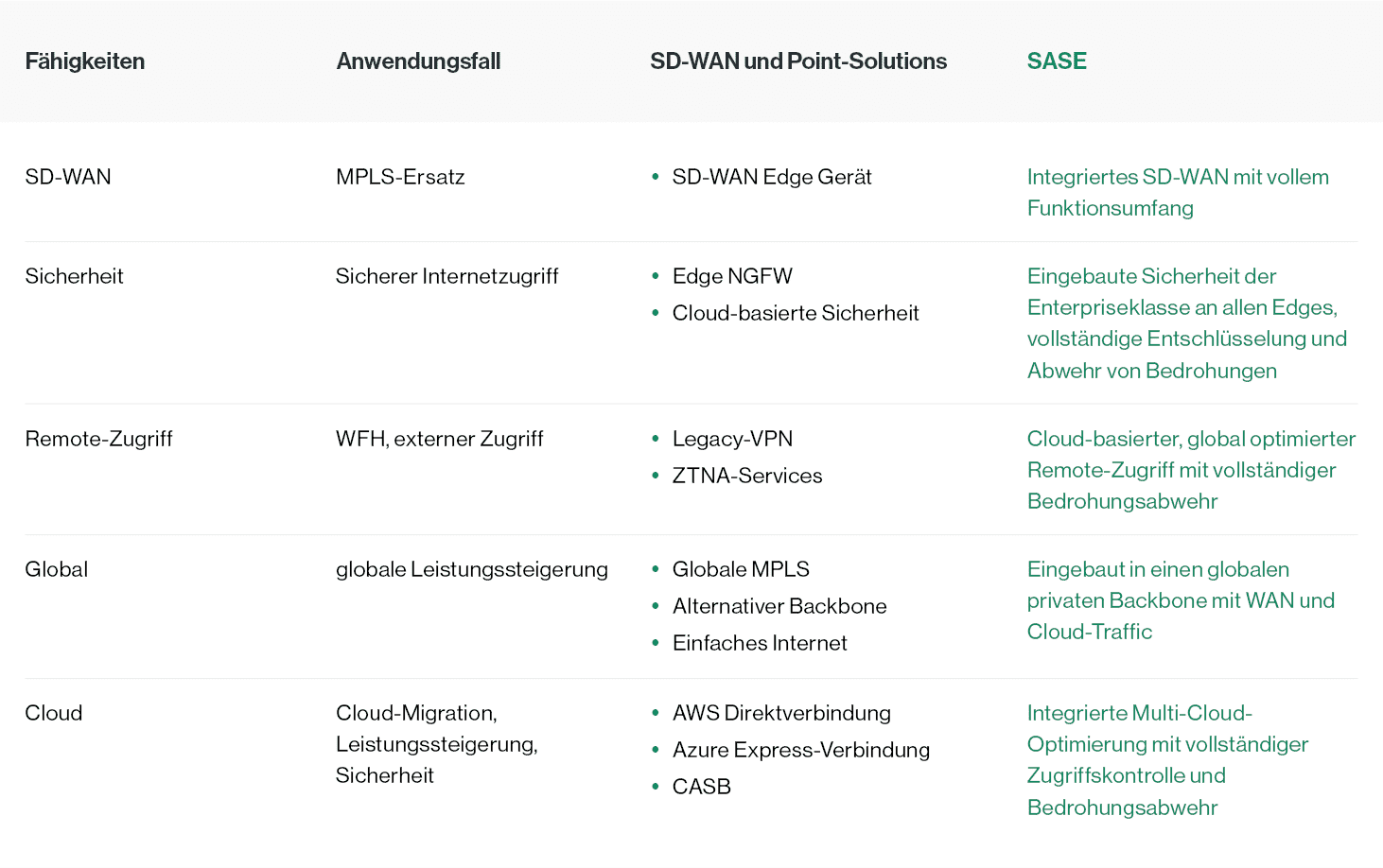 | Fähigkeiten | Anwendungsfall | SD-WAN und Point-Solutions | SASE |
|---|---|---|---|
| SD-WAN | MPLS-Ersatz | • SD-WAN Edge Gerät | Integriertes SD-WAN mit vollem Funktionsumfang |
| Sicherheit | Sicherer Internetzugriff | • Edge NGFW • Cloud-basierte Sicherheit | Eingebaute Sicherheit der Enterpriseklasse an allen Edges, vollständige Entschlüsselung und Abwehr von Bedrohungen |
| Remote-Zugriff | WFH, externer Zugriff | • Legacy-VPN • ZTNA-Services | Cloud-basierter, global optimierter Remote-Zugriff mit vollständiger Bedrohungsabwehr |
| Global | globale Leistungssteigerung | • Globale MPLS • Alternativer Backbone • Einfaches Internet | Eingebaut in einen globalen privaten Backbone mit WAN und Cloud-Traffic |
| Cloud | Cloud-Migration, Leistungssteigerung, Sicherheit | • AWS Direktverbindung • Azure Express-Verbindung • CASB | Integrierte Multi-Cloud-Optimierung mit vollständiger Zugriffskontrolle und Bedrohungsabwehr |